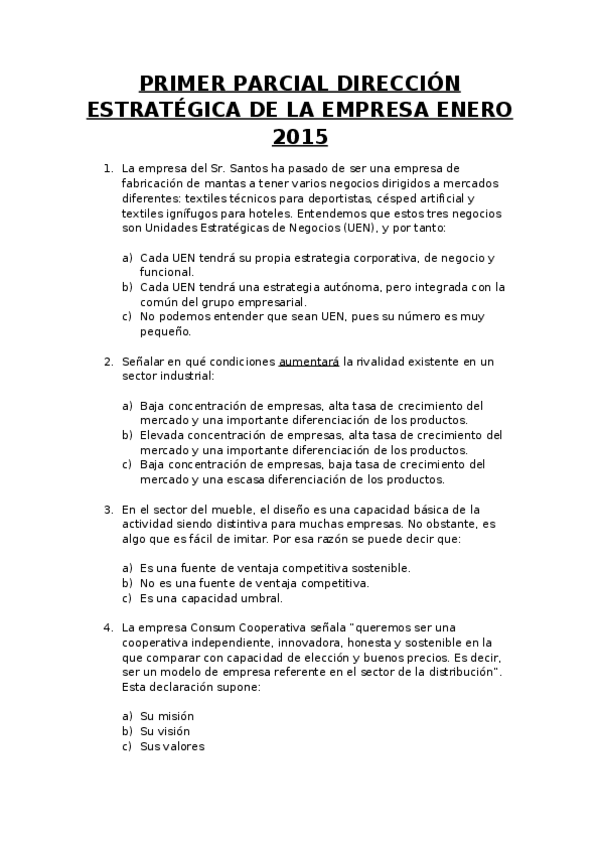 PRIMER PARCIAL DIRECCIÓN ESTRATÉGICA DE LA EMPRESA ENERO 2015

1. La empresa del Sr. Santos ha pasado de ser una empresa de fabricación de mantas a tener varios negocios dirigidos a mercados diferentes: textiles técnicos para deportistas, césped artificial y textiles ignífugos para hoteles. Entendemos que estos tres negocios son Unidades Estratégicas de Negocios (UEN), y por tanto:

a) Cada UEN tendrá su propia estrategia corporativa, de negocio y funcional.
b) Cada UEN tendrá una estrategia autónoma, pero integrada con la común del grupo empresarial.
c) No podemos entender que sean UEN, pues su número es muy pequeño.

2. Señalar en qué condiciones aumentará la rivalidad existente en un sector industrial:

a) Baja concentración de empresas, alta tasa de crecimiento del mercado y una importante diferenciación de los productos.
b) Elevada concentración de empresas, alta tasa de crecimiento del mercado y una importante diferenciación de los productos.
c) Baja concentración de empresas, baja tasa de crecimiento del mercado y una escasa diferenciación de los productos.

3. En el sector del mueble, el diseño es una capacidad básica de la actividad siendo distintiva para muchas empresas. No obstante, es algo que es fácil de imitar. Por esa razón se puede decir que:

a) Es una fuente de ventaja competitiva sostenible.
b) No es una fuente de ventaja competitiva.
c) Es una capacidad umbral.

4. La empresa Consum Cooperativa señala "queremos ser una cooperativa independiente, innovadora, honesta y sostenible en la que comparar con capacidad de elección y buenos precios. Es decir, ser un modelo de empresa referente en el sector de la distribución". Esta declaración supone:

a) Su misión
b) Su visión
c) Sus valores